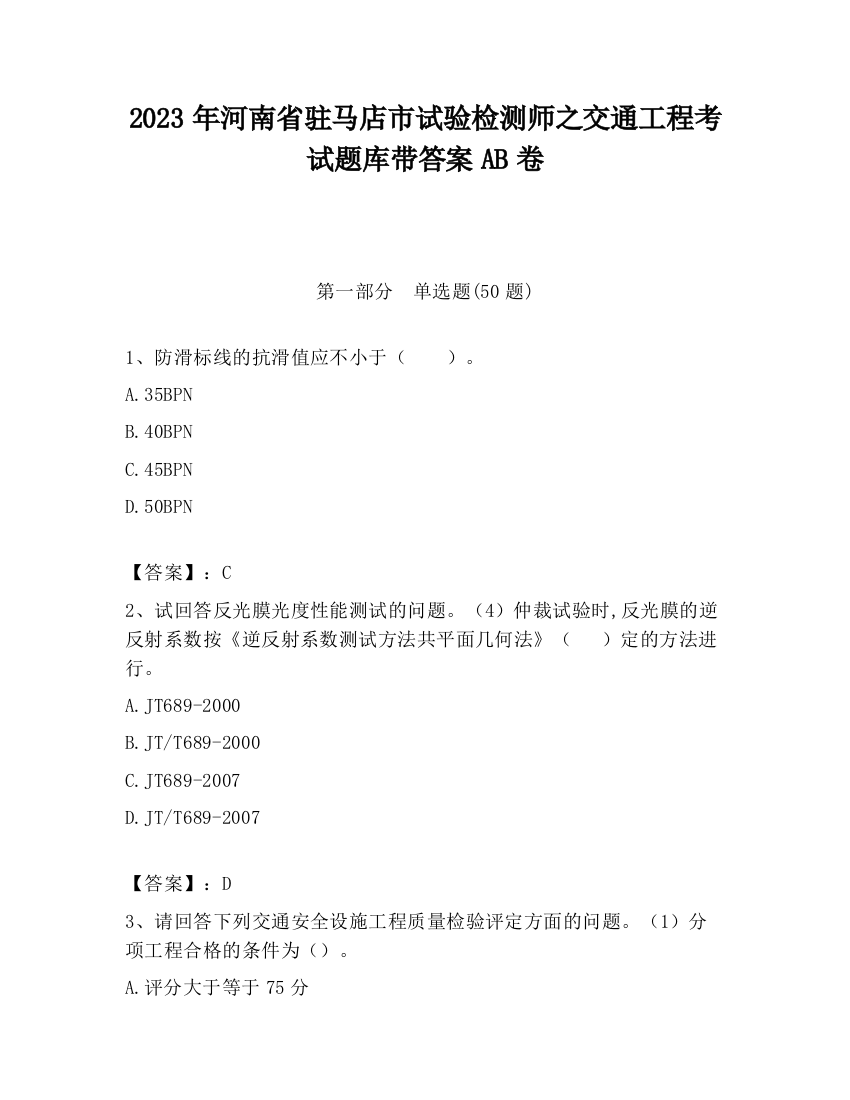 2023 年河南省驻马店市试验检测师之交通工程考试题库带答案 AB 卷

第一部分　单选题(50 题)

1、防滑标线的抗滑值应不小于（　　）。

A.35BPN

B.40BPN

C.45BPN

D.50BPN

【答案】：C

2、试回答反光膜光度性能测试的问题。（4）仲裁试验时,反光膜的逆反射系数按《逆反射系数测试方法共平面几何法》（　　）定的方法进行。

A.JT689-2000

B.JT/T689-2000

C.JT689-2007

D.JT/T689-2007

【答案】：D

3、请回答下列交通安全设施工程质量检验评定方面的问题。（1）分项工程合格的条件为（）。

A.评分大于等于 75 分